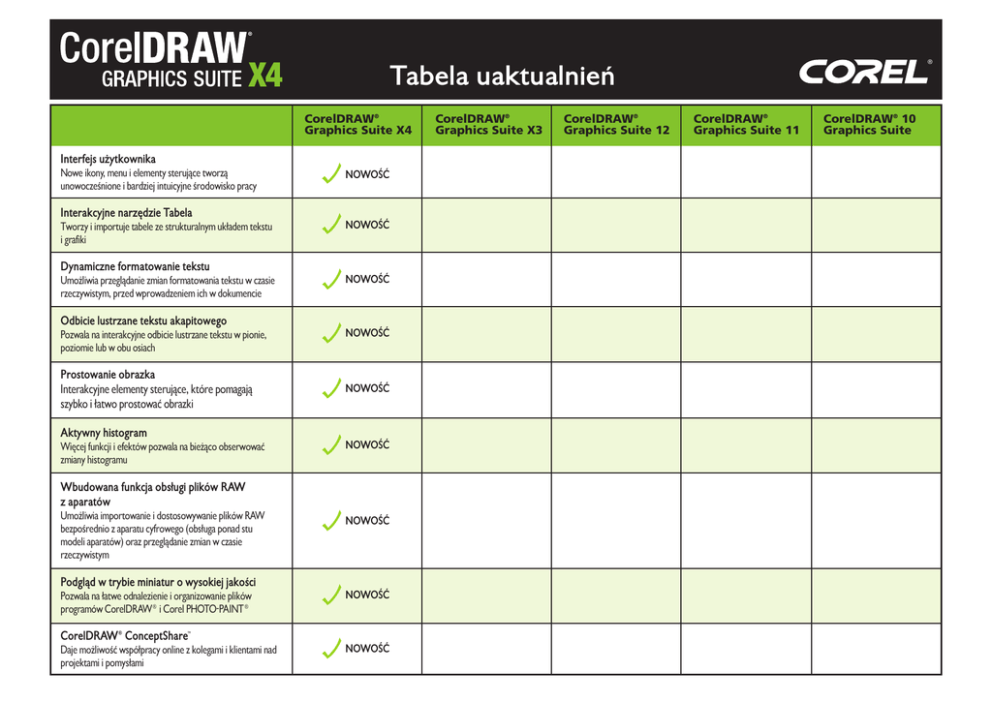 CorelDRAW® GRAPHICS SUITE X4

Tabela uaktualnień

COREL®

| | CorelDRAW® Graphics Suite X4 | CorelDRAW® Graphics Suite X3 | CorelDRAW® Graphics Suite 12 | CorelDRAW® Graphics Suite 11 | CorelDRAW® 10 Graphics Suite |
|---|---|---|---|---|---|
| Interfejs użytkownika Nowe ikony, menu i elementy sterujące tworzą unowocześnione i bardziej intuicyjne środowisko pracy | NOWOŚĆ | | | | |
| Interakcyjne narzędzie Tabela Tworzy i importuje tabele ze strukturalnym układem tekstu i grafiki | NOWOŚĆ | | | | |
| Dynamiczne formatowanie tekstu Umożliwia przeglądanie zmian formatowania tekstu w czasie rzeczywistym, przed wprowadzeniem ich w dokumencie | NOWOŚĆ | | | | |
| Odbicie lustrzane tekstu akapitowego Pozwala na interakcyjne odbicie lustrzane tekstu w pionie, poziomie lub w obu osiach | NOWOŚĆ | | | | |
| Prostowanie obrazka Interakcyjne elementy sterujące, które pomagają szybko i łatwo prostować obrazki | NOWOŚĆ | | | | |
| Aktywny histogram Więcej funkcji i efektów pozwala na bieżąco obserwować zmiany histogramu | NOWOŚĆ | | | | |
| Wbudowana funkcja obsługi plików RAW z aparatów Umożliwia importowanie i dostosowywanie plików RAW bezpośrednio z aparatu cyfrowego (obsługa ponad stu modeli aparatów) oraz przeglądanie zmian w czasie rzeczywistym | NOWOŚĆ | | | | |
| Podgląd w trybie miniatur o wysokiej jakości Pozwala na łatwe odnalezienie i organizowanie plików programów CorelDRAW® i Corel PHOTO-PAINT® | NOWOŚĆ | | | | |
| CorelDRAW® ConceptShare™ Daje możliwość współpracy online z kolegami i klientami nad projektami i pomysłami | NOWOŚĆ | | | | |